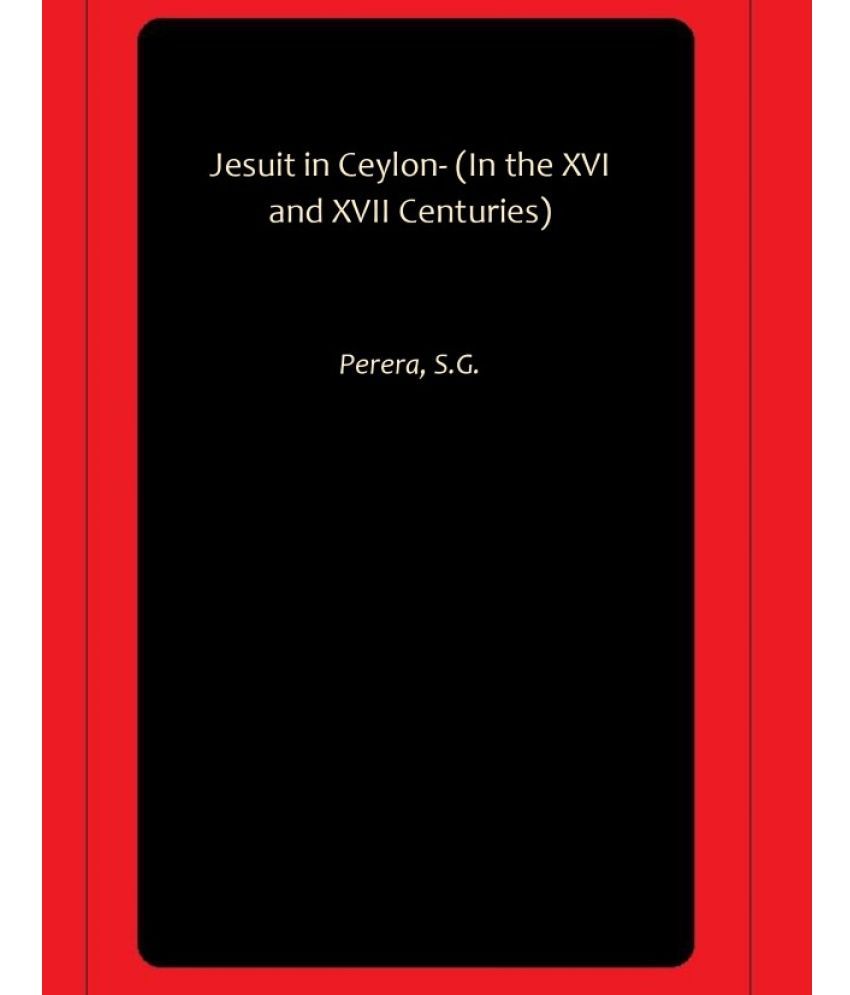 Jesuit in Ceylon- (In the XVI and XVII Centuries)

Perera, S.G.